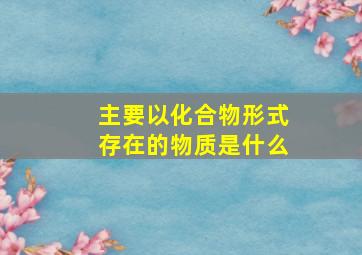 主要以化合物形式存在的物质是什么